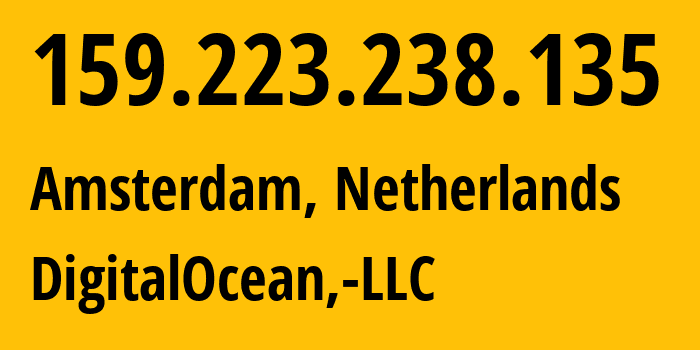 159.223.238.135

Amsterdam, Netherlands

DigitalOcean,-LLC